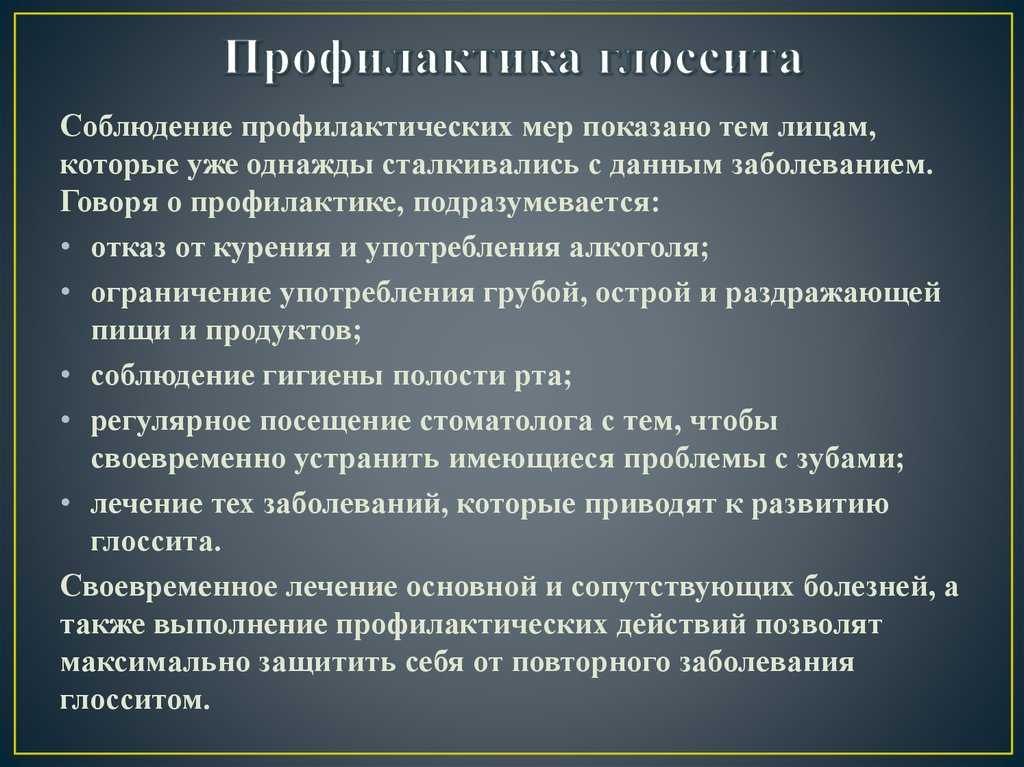 Профилактика глоссита

Соблюдение профилактических мер показано тем лицам, которые уже однажды сталкивались с данным заболеванием. Говоря о профилактике, подразумевается:

• отказ от курения и употребления алкоголя;
• ограничение употребления грубой, острой и раздражающей пищи и продуктов;
• соблюдение гигиены полости рта;
• регулярное посещение стоматолога с тем, чтобы своевременно устранить имеющиеся проблемы с зубами;
• лечение тех заболеваний, которые приводят к развитию глоссита.

Своевременное лечение основной и сопутствующих болезней, а также выполнение профилактических действий позволят максимально защитить себя от повторного заболевания глосситом.